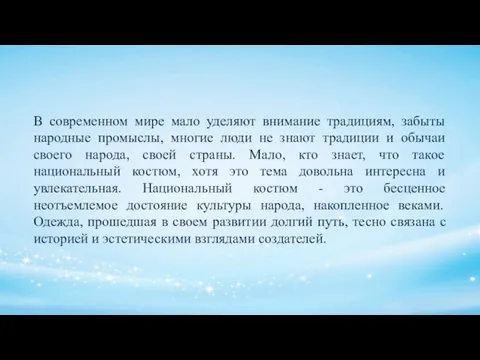 В современном мире мало уделяют внимание традициям, забыты народные промыслы, многие люди не знают традиции и обычаи своего народа, своей страны. Мало, кто знает, что такое национальный костюм, хотя это тема довольна интересна и увлекательная. Национальный костюм - это бесценное неотъемлемое достояние культуры народа, накопленное веками. Одежда, прошедшая в своем развитии долгий путь, тесно связана с историей и эстетическими взглядами создателей.